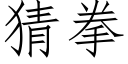 猜拳